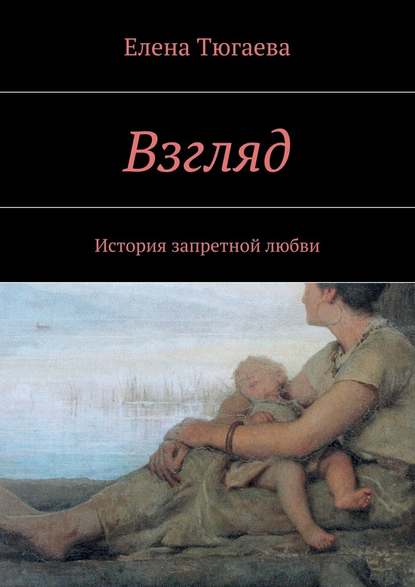 Елена Тюгаева

Взгляд

История запретной любви